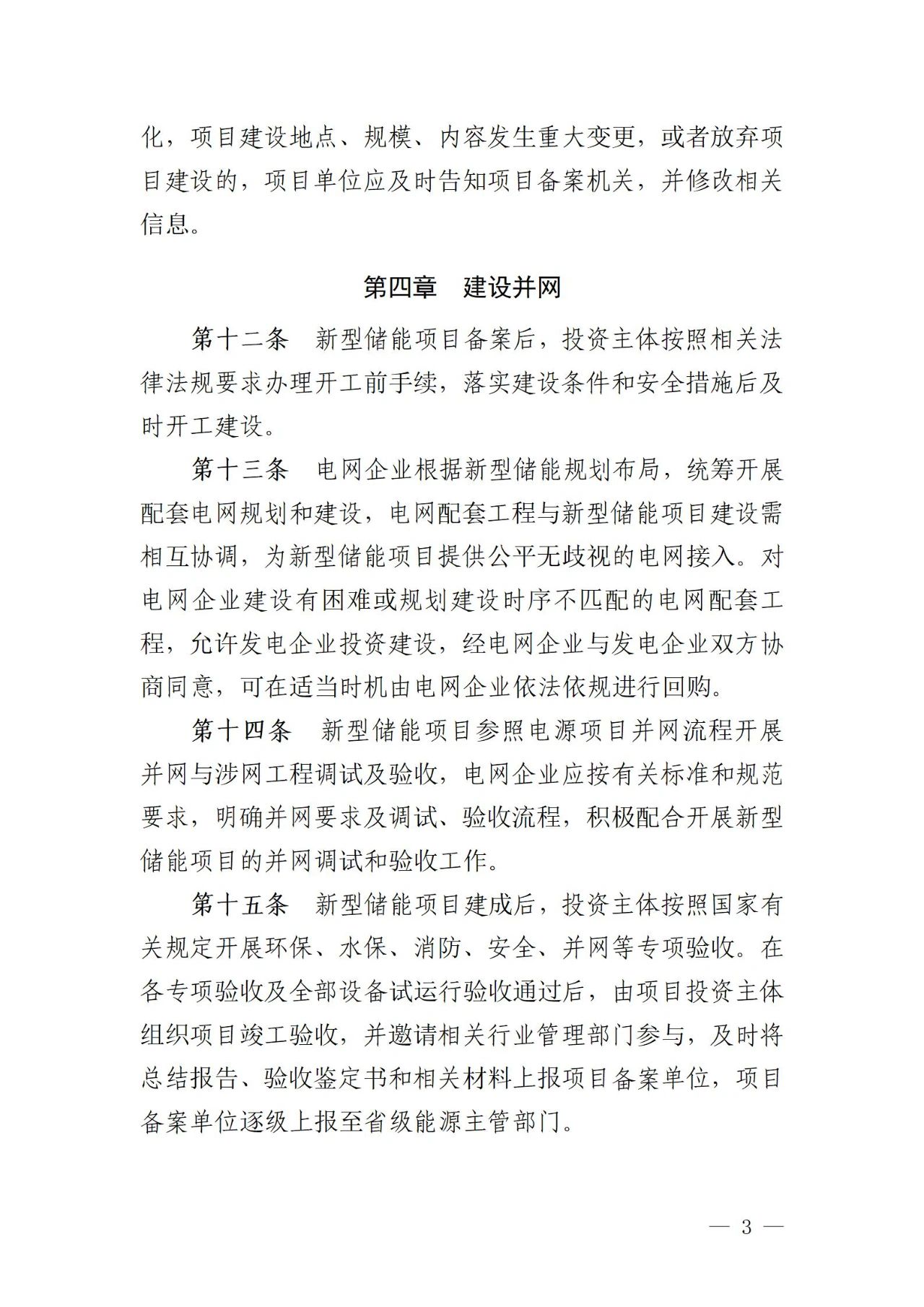 化，项目建设地点、规模、内容发生重大变更，或者放弃项目建设的，项目单位应及时告知项目备案机关，并修改相关信息。

第四章　建设并网

第十二条　新型储能项目备案后，投资主体按照相关法律法规要求办理开工前手续，落实建设条件和安全措施后及时开工建设。

第十三条　电网企业根据新型储能规划布局，统筹开展配套电网规划和建设，电网配套工程与新型储能项目建设需相互协调，为新型储能项目提供公平无歧视的电网接入。对电网企业建设有困难或规划建设时序不匹配的电网配套工程，允许发电企业投资建设，经电网企业与发电企业双方协商同意，可在适当时机由电网企业依法依规进行回购。

第十四条　新型储能项目参照电源项目并网流程开展并网与涉网工程调试及验收，电网企业应按有关标准和规范要求，明确并网要求及调试、验收流程，积极配合开展新型储能项目的并网调试和验收工作。

第十五条　新型储能项目建成后，投资主体按照国家有关规定开展环保、水保、消防、安全、并网等专项验收。在各专项验收及全部设备试运行验收通过后，由项目投资主体组织项目竣工验收，并邀请相关行业管理部门参与，及时将总结报告、验收鉴定书和相关材料上报项目备案单位，项目备案单位逐级上报至省级能源主管部门。

— 3 —